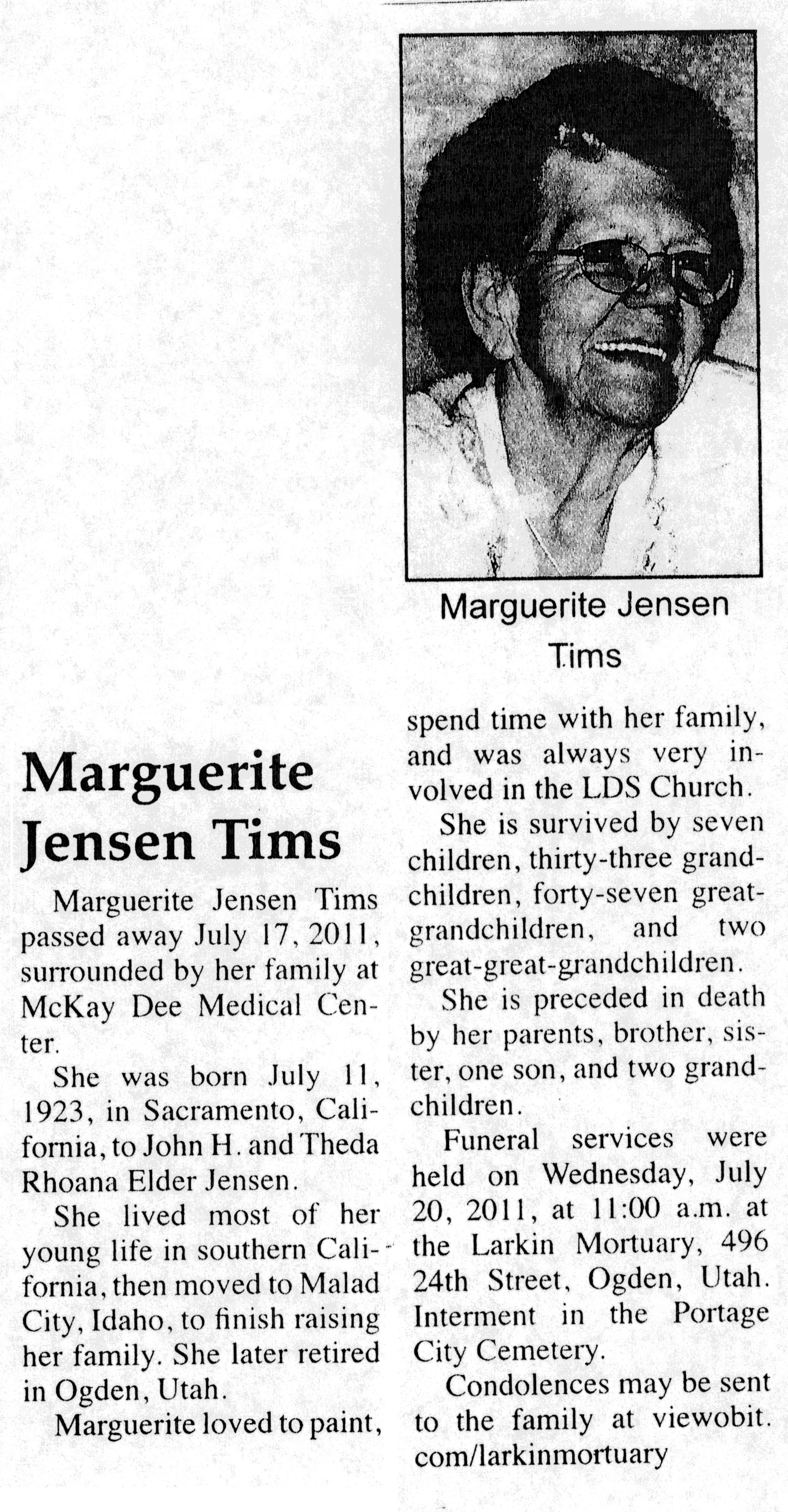 Marguerite Jensen Tims

Marguerite Jensen Tims

Marguerite Jensen Tims passed away July 17, 2011, surrounded by her family at McKay Dee Medical Center.

She was born July 11, 1923, in Sacramento, California, to John H. and Theda Rhoana Elder Jensen.

She lived most of her young life in southern California, then moved to Malad City, Idaho, to finish raising her family. She later retired in Ogden, Utah.

Marguerite loved to paint, spend time with her family, and was always very involved in the LDS Church.

She is survived by seven children, thirty-three grandchildren, forty-seven great-grandchildren, and two great-great-grandchildren.

She is preceded in death by her parents, brother, sister, one son, and two grandchildren.

Funeral services were held on Wednesday, July 20, 2011, at 11:00 a.m. at the Larkin Mortuary, 496 24th Street, Ogden, Utah. Interment in the Portage City Cemetery.

Condolences may be sent to the family at viewobit.com/larkinmortuary